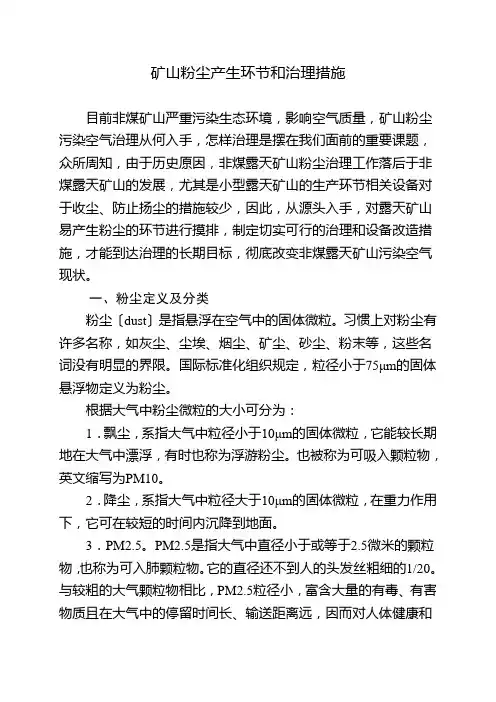 矿山粉尘产生环节和治理措施

目前非煤矿山严重污染生态环境，影响空气质量，矿山粉尘污染空气治理从何入手，怎样治理是摆在我们面前的重要课题，众所周知，由于历史原因，非煤露天矿山粉尘治理工作落后于非煤露天矿山的发展，尤其是小型露天矿山的生产环节相关设备对于收尘、防止扬尘的措施较少，因此，从源头入手，对露天矿山易产生粉尘的环节进行摸排，制定切实可行的治理和设备改造措施，才能到达治理的长期目标，彻底改变非煤露天矿山污染空气现状。

一、粉尘定义及分类

粉尘〔dust〕是指悬浮在空气中的固体微粒。习惯上对粉尘有许多名称，如灰尘、尘埃、烟尘、矿尘、砂尘、粉末等，这些名词没有明显的界限。国际标准化组织规定，粒径小于75μm的固体悬浮物定义为粉尘。

根据大气中粉尘微粒的大小可分为：

1．飘尘，系指大气中粒径小于10μm的固体微粒，它能较长期地在大气中漂浮，有时也称为浮游粉尘。也被称为可吸入颗粒物，英文缩写为PM10。

2．降尘，系指大气中粒径大于10μm的固体微粒，在重力作用下，它可在较短的时间内沉降到地面。

3．PM2.5。PM2.5是指大气中直径小于或等于2.5微米的颗粒物，也称为可入肺颗粒物。它的直径还不到人的头发丝粗细的1/20。与较粗的大气颗粒物相比，PM2.5粒径小，富含大量的有毒、有害物质且在大气中的停留时间长、输送距离远，因而对人体健康和